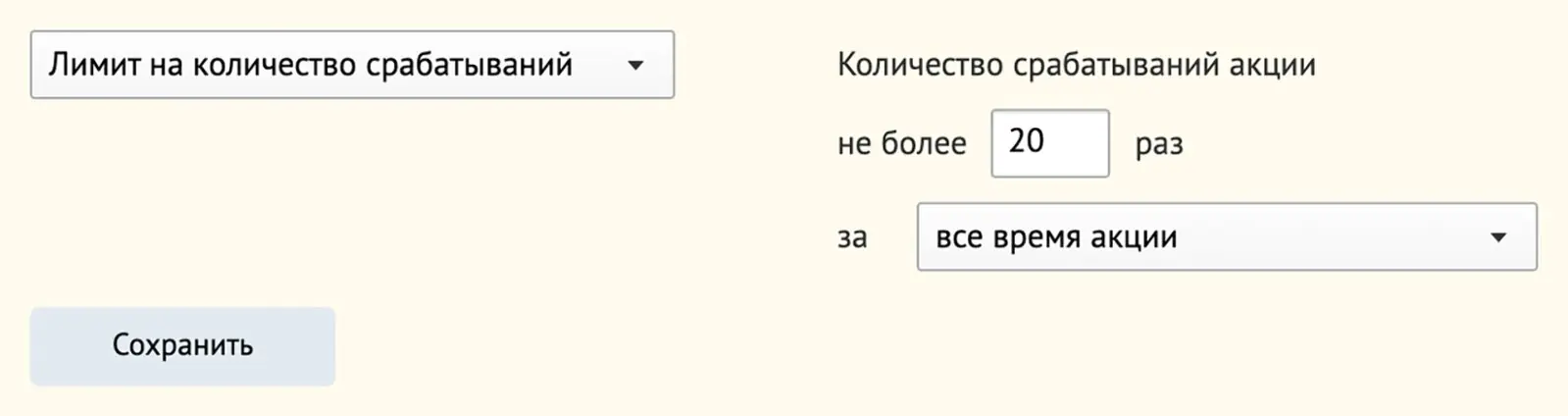 Лимит на количество срабатываний

Количество срабатываний акции

не более 20 раз

за все время акции

Сохранить